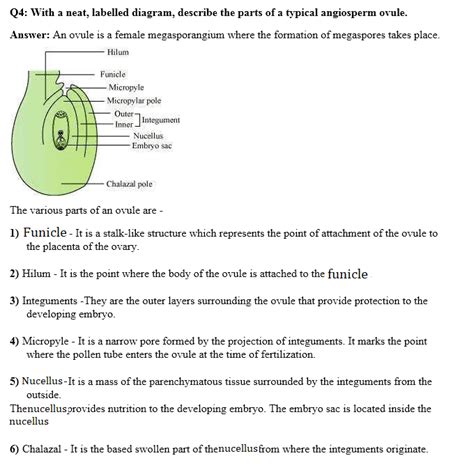 Q4: With a neat, labelled diagram, describe the parts of a typical angiosperm ovule.

Answer: An ovule is a female megasporangium where the formation of megaspores takes place.

Hilum
Funicle
Micropyle
Micropylar pole
Outer
Inner
Integument
Nucellus
Embryo sac
Chalazal pole

The various parts of an ovule are -

1) Funicle - It is a stalk-like structure which represents the point of attachment of the ovule to the placenta of the ovary.

2) Hilum - It is the point where the body of the ovule is attached to the funicle

3) Integuments -They are the outer layers surrounding the ovule that provide protection to the developing embryo.

4) Micropyle - It is a narrow pore formed by the projection of integuments. It marks the point where the pollen tube enters the ovule at the time of fertilization.

5) Nucellus-It is a mass of the parenchymatous tissue surrounded by the integuments from the outside.
Thenucellusprovides nutrition to the developing embryo. The embryo sac is located inside the nucellus

6) Chalazal - It is the based swollen part of thenucellusfrom where the integuments originate.